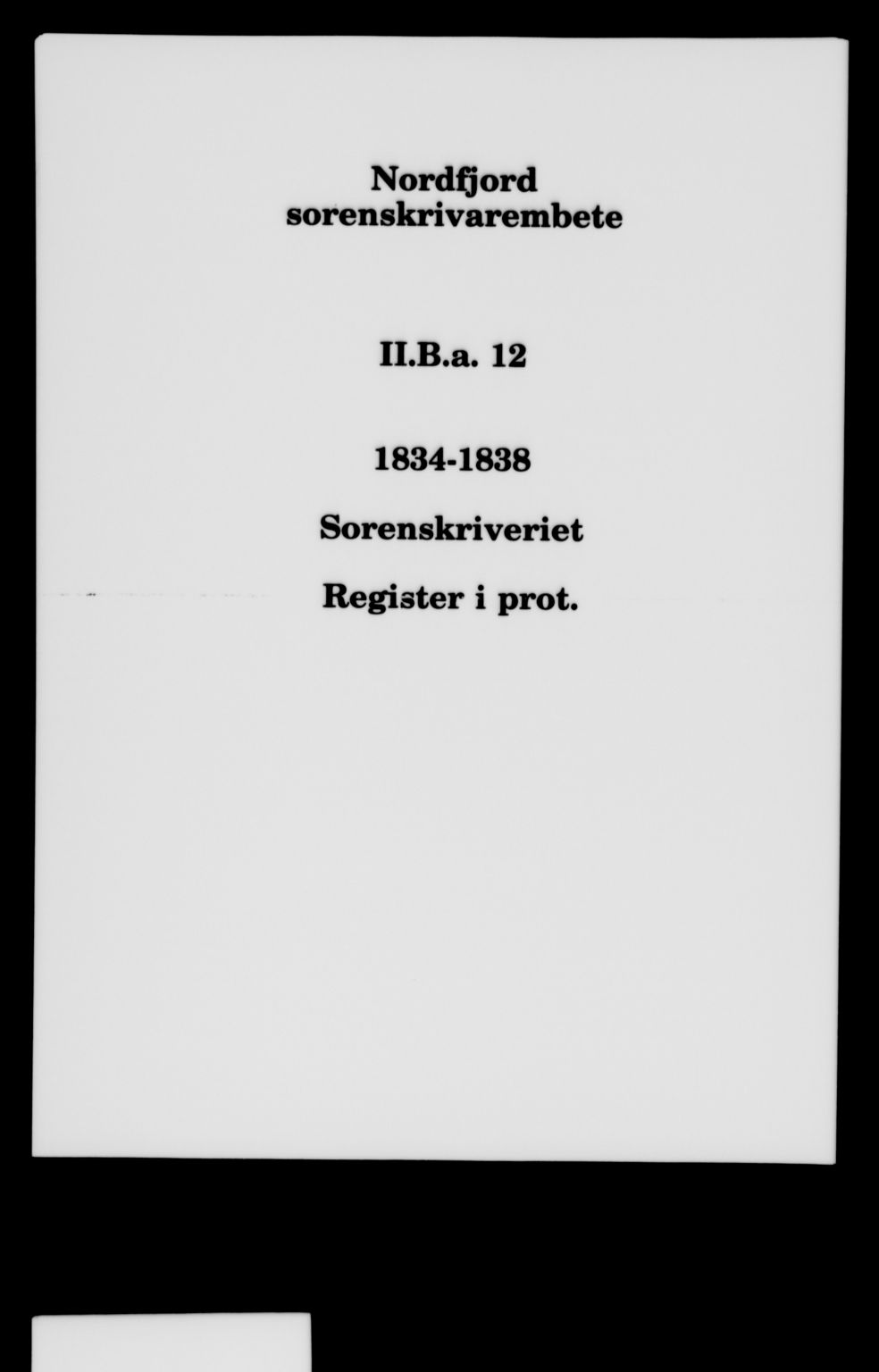 Nordfjord
sorenskrivarembete

II.B.a. 12

1834-1838

Sorenskriveriet

Register i prot.